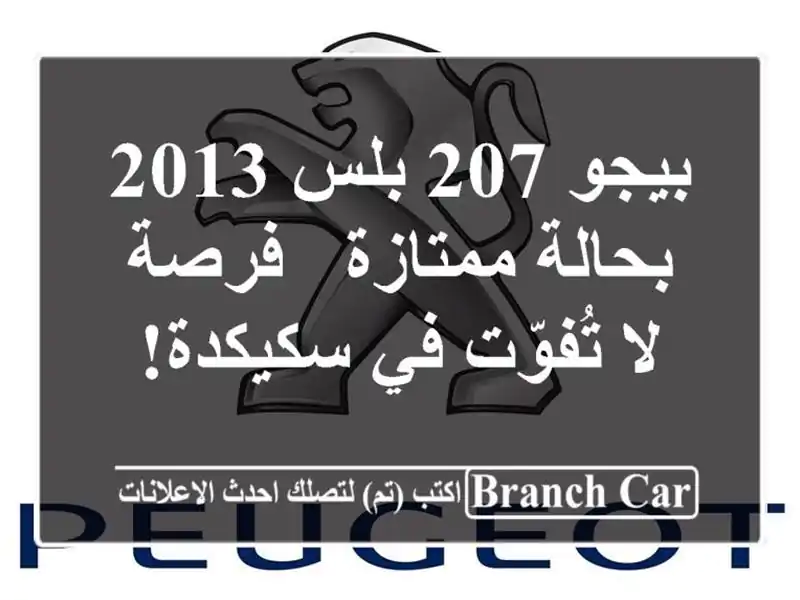 بيجو 207 بلس 2013 بحالة ممتازة فرصة لا تُفوّت في سكيكدة!

Branch Car اكتب (تم) لتصلك احدث الاعلانات

PEUGEOT